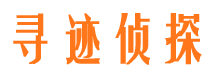 寻迹侦探